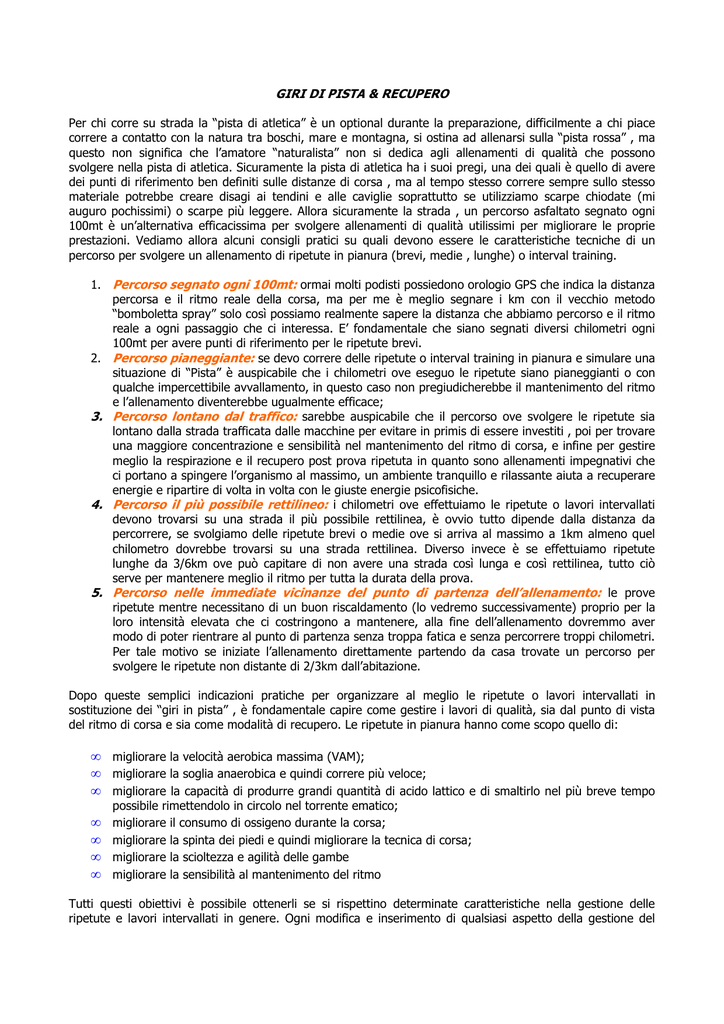 GIRI DI PISTA & RECUPERO

Per chi corre su strada la "pista di atletica" è un optional durante la preparazione, difficilmente a chi piace correre a contatto con la natura tra boschi, mare e montagna, si ostina ad allenarsi sulla "pista rossa" , ma questo non significa che l'amatore "naturalista" non si dedica agli allenamenti di qualità che possono svolgere nella pista di atletica. Sicuramente la pista di atletica ha i suoi pregi, una dei quali è quello di avere dei punti di riferimento ben definiti sulle distanze di corsa , ma al tempo stesso correre sempre sullo stesso materiale potrebbe creare disagi ai tendini e alle caviglie soprattutto se utilizziamo scarpe chiodate (mi auguro pochissimi) o scarpe più leggere. Allora sicuramente la strada , un percorso asfaltato segnato ogni 100mt è un'alternativa efficacissima per svolgere allenamenti di qualità utilissimi per migliorare le proprie prestazioni. Vediamo allora alcuni consigli pratici su quali devono essere le caratteristiche tecniche di un percorso per svolgere un allenamento di ripetute in pianura (brevi, medie , lunghe) o interval training.

1. Percorso segnato ogni 100mt: ormai molti podisti possiedono orologio GPS che indica la distanza percorsa e il ritmo reale della corsa, ma per me è meglio segnare i km con il vecchio metodo "bomboletta spray" solo così possiamo realmente sapere la distanza che abbiamo percorso e il ritmo reale a ogni passaggio che ci interessa. E' fondamentale che siano segnati diversi chilometri ogni 100mt per avere punti di riferimento per le ripetute brevi.
2. Percorso pianeggiante: se devo correre delle ripetute o interval training in pianura e simulare una situazione di "Pista" è auspicabile che i chilometri ove eseguo le ripetute siano pianeggianti o con qualche impercettibile avvallamento, in questo caso non pregiudicherebbe il mantenimento del ritmo e l'allenamento diventerebbe ugualmente efficace;
3. Percorso lontano dal traffico: sarebbe auspicabile che il percorso ove svolgere le ripetute sia lontano dalla strada trafficata dalle macchine per evitare in primis di essere investiti , poi per trovare una maggiore concentrazione e sensibilità nel mantenimento del ritmo di corsa, e infine per gestire meglio la respirazione e il recupero post prova ripetuta in quanto sono allenamenti impegnativi che ci portano a spingere l'organismo al massimo, un ambiente tranquillo e rilassante aiuta a recuperare energie e ripartire di volta in volta con le giuste energie psicofisiche.
4. Percorso il più possibile rettilineo: i chilometri ove effettuiamo le ripetute o lavori intervallati devono trovarsi su una strada il più possibile rettilinea, è ovvio tutto dipende dalla distanza da percorrere, se svolgiamo delle ripetute brevi o medie ove si arriva al massimo a 1km almeno quel chilometro dovrebbe trovarsi su una strada rettilinea. Diverso invece è se effettuiamo ripetute lunghe da 3/6km ove può capitare di non avere una strada così lunga e così rettilinea, tutto ciò serve per mantenere meglio il ritmo per tutta la durata della prova.
5. Percorso nelle immediate vicinanze del punto di partenza dell'allenamento: le prove ripetute mentre necessitano di un buon riscaldamento (lo vedremo successivamente) proprio per la loro intensità elevata che ci costringono a mantenere, alla fine dell'allenamento dovremmo aver modo di poter rientrare al punto di partenza senza troppa fatica e senza percorrere troppi chilometri. Per tale motivo se iniziate l'allenamento direttamente partendo da casa trovate un percorso per svolgere le ripetute non distante di 2/3km dall'abitazione.

Dopo queste semplici indicazioni pratiche per organizzare al meglio le ripetute o lavori intervallati in sostituzione dei "giri in pista" , è fondamentale capire come gestire i lavori di qualità, sia dal punto di vista del ritmo di corsa e sia come modalità di recupero. Le ripetute in pianura hanno come scopo quello di:

∞ migliorare la velocità aerobica massima (VAM);
∞ migliorare la soglia anaerobica e quindi correre più veloce;
∞ migliorare la capacità di produrre grandi quantità di acido lattico e di smaltirlo nel più breve tempo possibile rimettendolo in circolo nel torrente ematico;
∞ migliorare il consumo di ossigeno durante la corsa;
∞ migliorare la spinta dei piedi e quindi migliorare la tecnica di corsa;
∞ migliorare la scioltezza e agilità delle gambe
∞ migliorare la sensibilità al mantenimento del ritmo

Tutti questi obiettivi è possibile ottenerli se si rispettino determinate caratteristiche nella gestione delle ripetute e lavori intervallati in genere. Ogni modifica e inserimento di qualsiasi aspetto della gestione del